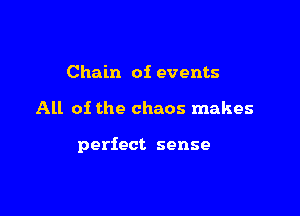 Chain of events
All of the chaos makes
perfect sense